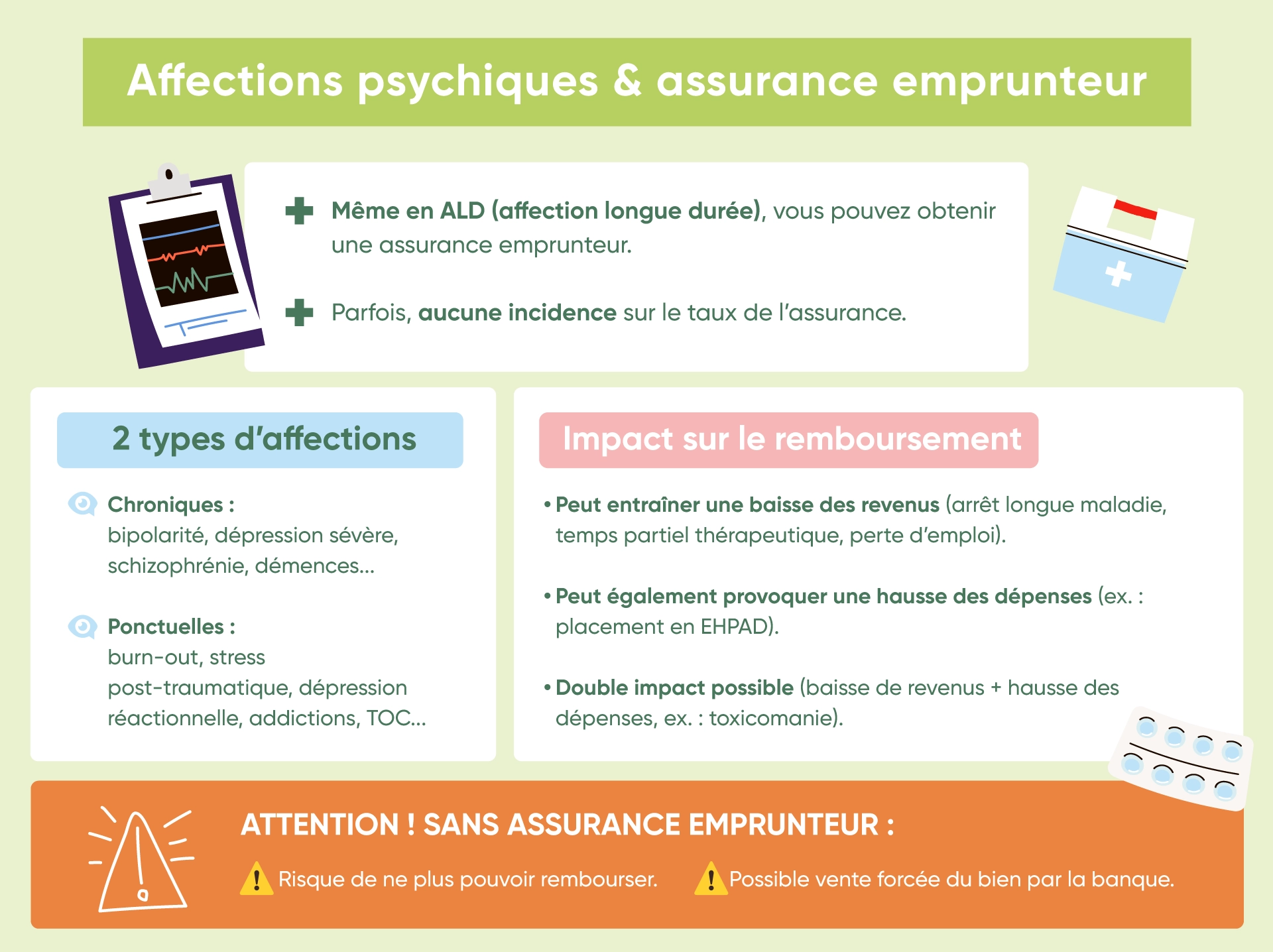 Affections psychiques & assurance emprunteur

Même en ALD (affection longue durée), vous pouvez obtenir une assurance emprunteur.

Parfois, aucune incidence sur le taux de l'assurance.

2 types d'affections

Chroniques :
bipolarité, dépression sévère, schizophrénie, démences...

Ponctuelles :
burn-out, stress post-traumatique, dépression réactionnelle, addictions, TOC...

Impact sur le remboursement

• Peut entraîner une baisse des revenus (arrêt longue maladie, temps partiel thérapeutique, perte d'emploi).

• Peut également provoquer une hausse des dépenses (ex. : placement en EHPAD).

• Double impact possible (baisse de revenus + hausse des dépenses, ex. : toxicomanie).

ATTENTION ! SANS ASSURANCE EMPRUNTEUR :

Risque de ne plus pouvoir rembourser.

Possible vente forcée du bien par la banque.